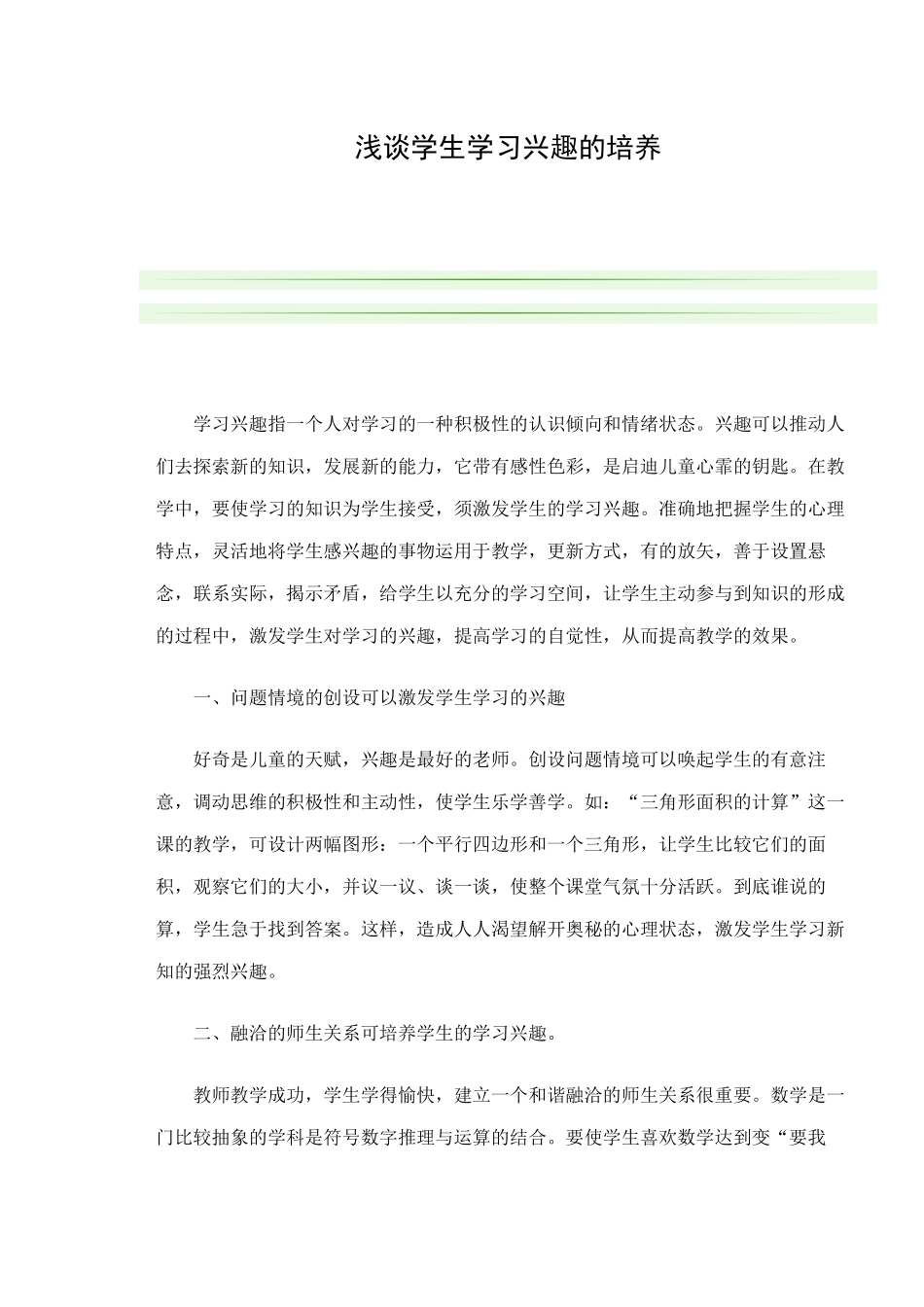 浅谈学生学习兴趣的培养

学习兴趣指一个人对学习的一种积极性的认识倾向和情绪状态。兴趣可以推动人们去探索新的知识，发展新的能力，它带有感性色彩，是启迪儿童心霏的钥匙。在教学中，要使学习的知识为学生接受，须激发学生的学习兴趣。准确地把握学生的心理特点，灵活地将学生感兴趣的事物运用于教学，更新方式，有的放矢，善于设置悬念，联系实际，揭示矛盾，给学生以充分的学习空间，让学生主动参与到知识的形成的过程中，激发学生对学习的兴趣，提高学习的自觉性，从而提高教学的效果。

一、问题情境的创设可以激发学生学习的兴趣

好奇是儿童的天赋，兴趣是最好的老师。创设问题情境可以唤起学生的有意注意，调动思维的积极性和主动性，使学生乐学善学。如：“三角形面积的计算”这一课的教学，可设计两幅图形：一个平行四边形和一个三角形，让学生比较它们的面积，观察它们的大小，并议一议、谈一谈，使整个课堂气氛十分活跃。到底谁说的算，学生急于找到答案。这样，造成人人渴望解开奥秘的心理状态，激发学生学习新知的强烈兴趣。

二、融洽的师生关系可培养学生的学习兴趣。

教师教学成功，学生学得愉快，建立一个和谐融洽的师生关系很重要。数学是一门比较抽象的学科是符号数字推理与运算的结合。要使学生喜欢数学达到变“要我